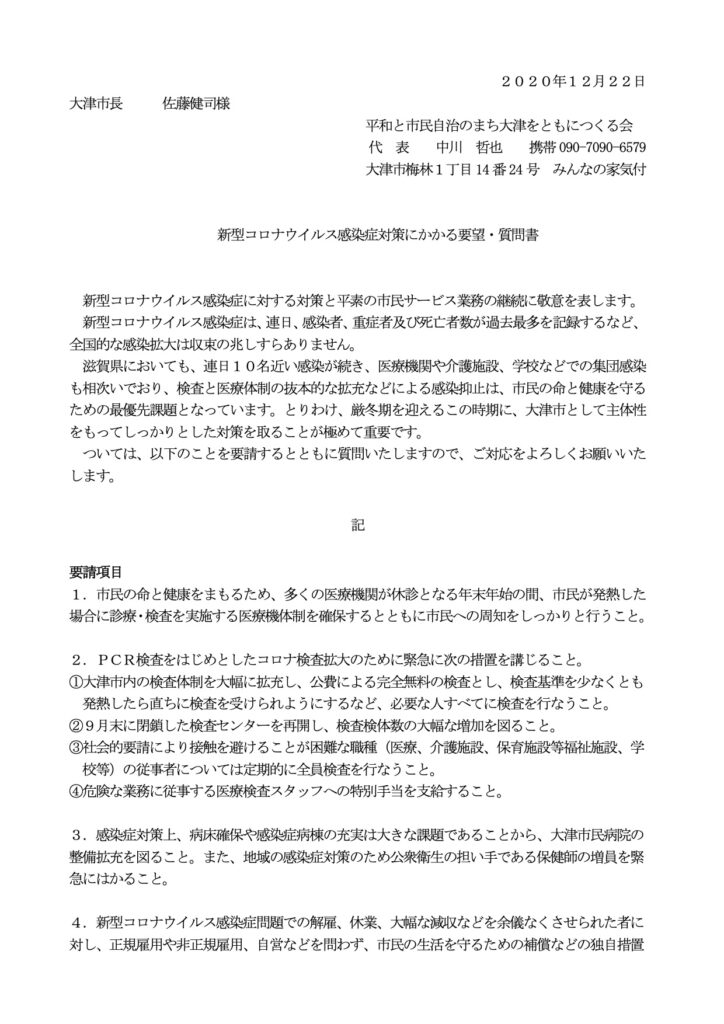 ２０２０年１２月２２日

大津市長　　佐藤健司様

平和と市民自治のまち大津をともにつくる会
代　表　　中川　哲也　　携帯 090-7090-6579
大津市梅林１丁目 14 番 24 号　みんなの家気付

新型コロナウイルス感染症対策にかかる要望・質問書

新型コロナウイルス感染症に対する対策と平素の市民サービス業務の継続に敬意を表します。
新型コロナウイルス感染症は、連日、感染者、重症者及び死亡者数が過去最多を記録するなど、全国的な感染拡大は収束の兆しすらありません。
滋賀県においても、連日１０名近い感染が続き、医療機関や介護施設、学校などでの集団感染も相次いでおり、検査と医療体制の抜本的な拡充などによる感染抑止は、市民の命と健康を守るための最優先課題となっています。とりわけ、厳冬期を迎えるこの時期に、大津市として主体性をもってしっかりとした対策を取ることが極めて重要です。
ついては、以下のことを要請するとともに質問いたしますので、ご対応をよろしくお願いいたします。

記

要請項目
１．市民の命と健康をまもるため、多くの医療機関が休診となる年末年始の間、市民が発熱した場合に診療・検査を実施する医療機体制を確保するとともに市民への周知をしっかりと行うこと。

２．ＰＣＲ検査をはじめとしたコロナ検査拡大のために緊急に次の措置を講じること。
①大津市内の検査体制を大幅に拡充し、公費による完全無料の検査とし、検査基準を少なくとも発熱したら直ちに検査を受けられようにするなど、必要な人すべてに検査を行なうこと。
②９月末に閉鎖した検査センターを再開し、検査検体数の大幅な増加を図ること。
③社会的要請により接触を避けることが困難な職種（医療、介護施設、保育施設等福祉施設、学校等）の従事者については定期的に全員検査を行なうこと。
④危険な業務に従事する医療検査スタッフへの特別手当を支給すること。

３．感染症対策上、病床確保や感染症病棟の充実は大きな課題であることから、大津市民病院の整備拡充を図ること。また、地域の感染症対策のため公衆衛生の担い手である保健師の増員を緊急にはかること。

４．新型コロナウイルス感染症問題での解雇、休業、大幅な減収などを余儀なくさせられた者に対し、正規雇用や非正規雇用、自営などを問わず、市民の生活を守るための補償などの独自措置